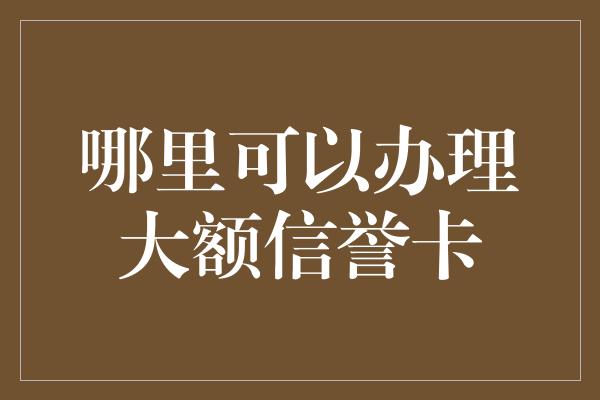 哪里可以办理
大额信誉卡